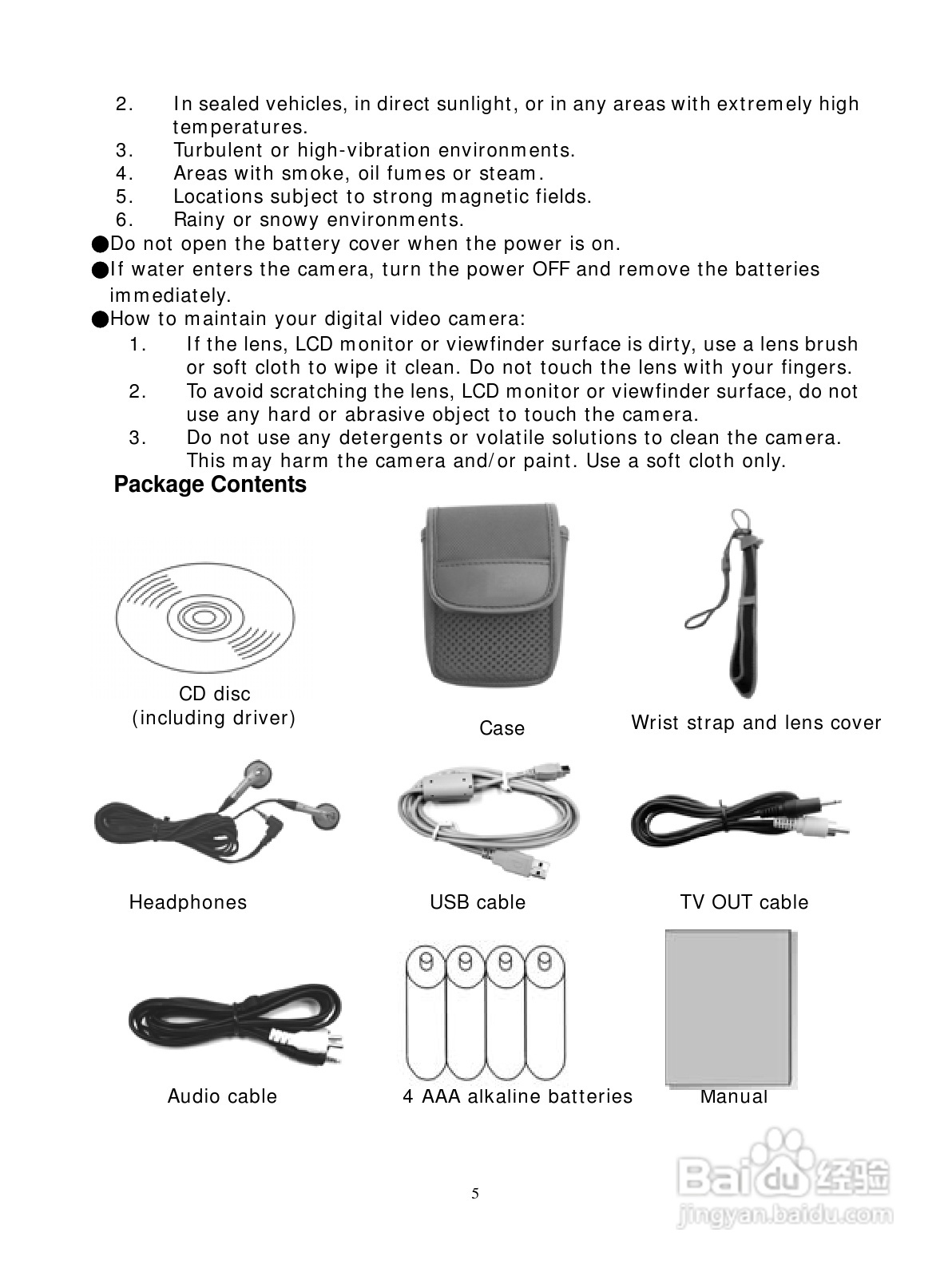 2. In sealed vehicles, in direct sunlight, or in any areas with extremely high temperatures.
3. Turbulent or high-vibration environments.
4. Areas with smoke, oil fumes or steam.
5. Locations subject to strong magnetic fields.
6. Rainy or snowy environments.

●Do not open the battery cover when the power is on.

●If water enters the camera, turn the power OFF and remove the batteries immediately.

●How to maintain your digital video camera:
1. If the lens, LCD monitor or viewfinder surface is dirty, use a lens brush or soft cloth to wipe it clean. Do not touch the lens with your fingers.
2. To avoid scratching the lens, LCD monitor or viewfinder surface, do not use any hard or abrasive object to touch the camera.
3. Do not use any detergents or volatile solutions to clean the camera. This may harm the camera and/or paint. Use a soft cloth only.

Package Contents

CD disc (including driver)

Case

Wrist strap and lens cover

Headphones

USB cable

TV OUT cable

Audio cable

4 AAA alkaline batteries

Manual

5

Baidu 经验
jingyan.baidu.com